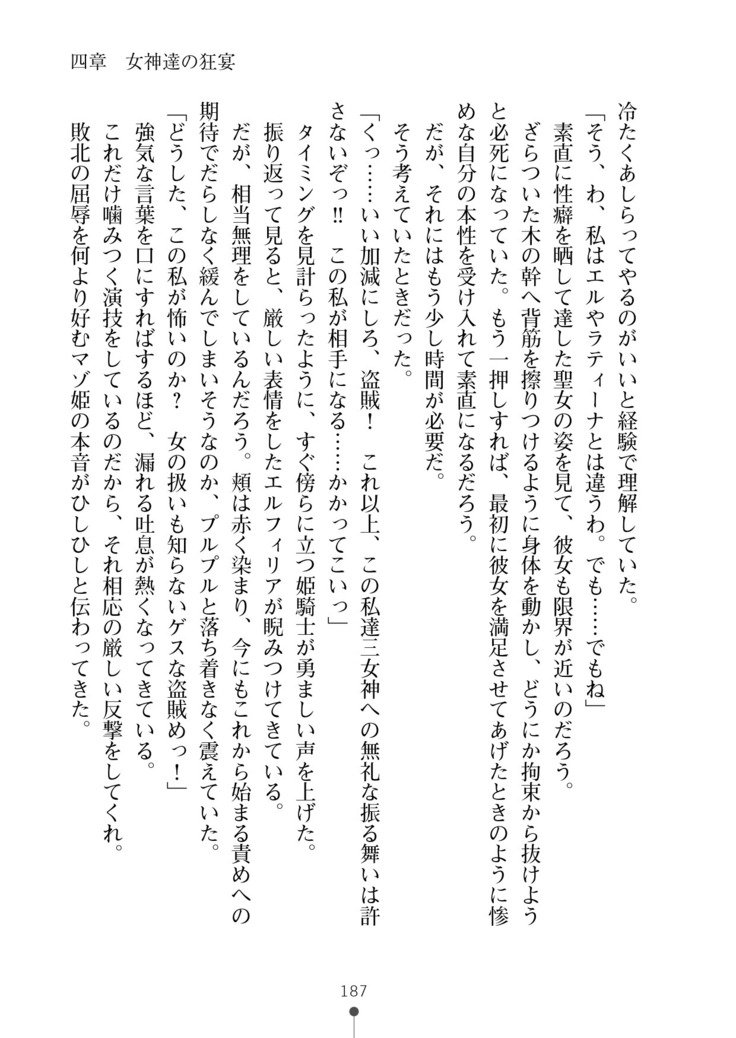 四章　女神達の狂宴

冷たくあしらってやるのがいいと経験で理解していた。

「そう、わ、私はエルやラティーナとは違うわ。でも……でもね」

素直に性癖を晒して達した聖女の姿を見て、彼女も限界が近いのだろう。

ざらついた木の幹へ背筋を擦りつけるように身体を動かし、どうにか拘束から抜けようと必死になっていた。もう一押しすれば、最初に彼女を満足させてあげたときのように惨めな自分の本性を受け入れて素直になるだろう。

だが、それにはもう少し時間が必要だ。

そう考えていたときだった。

「くっ……いい加減にしろ、盗賊！　これ以上、この私達三女神への無礼な振る舞いは許さないぞっ!!　この私が相手になる……かかってこいっ」

タイミングを見計らったように、すぐ傍らに立つ姫騎士が勇ましい声を上げた。

振り返って見ると、厳しい表情をしたエルフィリアが睨みつけてきている。

だが、相当無理をしているんだろう。頬は赤く染まり、今にもこれから始まる責めへの期待でだらしなく緩んでしまいそうなのか、プルプルと落ち着きなく震えていた。

「どうした、この私が怖いのか？　女の扱いも知らないゲスな盗賊めっ！」

強気な言葉を口にすればするほど、漏れる吐息が熱くなってきている。

これだけ噛みつく演技をしているのだから、それ相応の厳しい反撃をしてくれ。

敗北の屈辱を何より好むマゾ姫の本音がひしひしと伝わってきた。

187